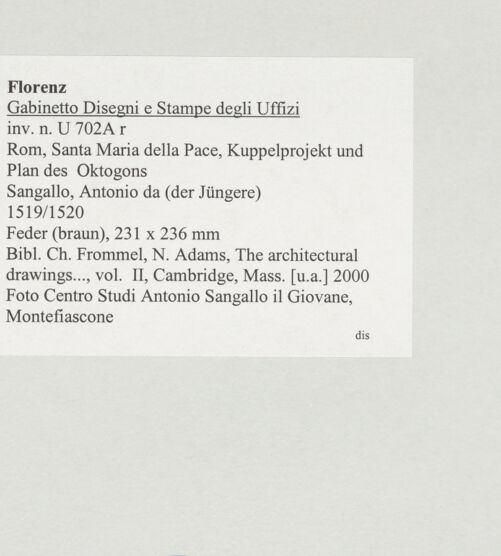 Florenz
Gabinetto Disegni e Stampe degli Uffizi
inv. n. U 702A r
Rom, Santa Maria della Pace, Kuppelprojekt und Plan des Oktogons
Sangallo, Antonio da (der Jüngere)
1519/1520
Feder (braun), 231 x 236 mm
Bibl. Ch. Frommel, N. Adams, The architectural drawings..., vol. II, Cambridge, Mass. [u.a.] 2000
Foto Centro Studi Antonio Sangallo il Giovane, Montefiascone
dis